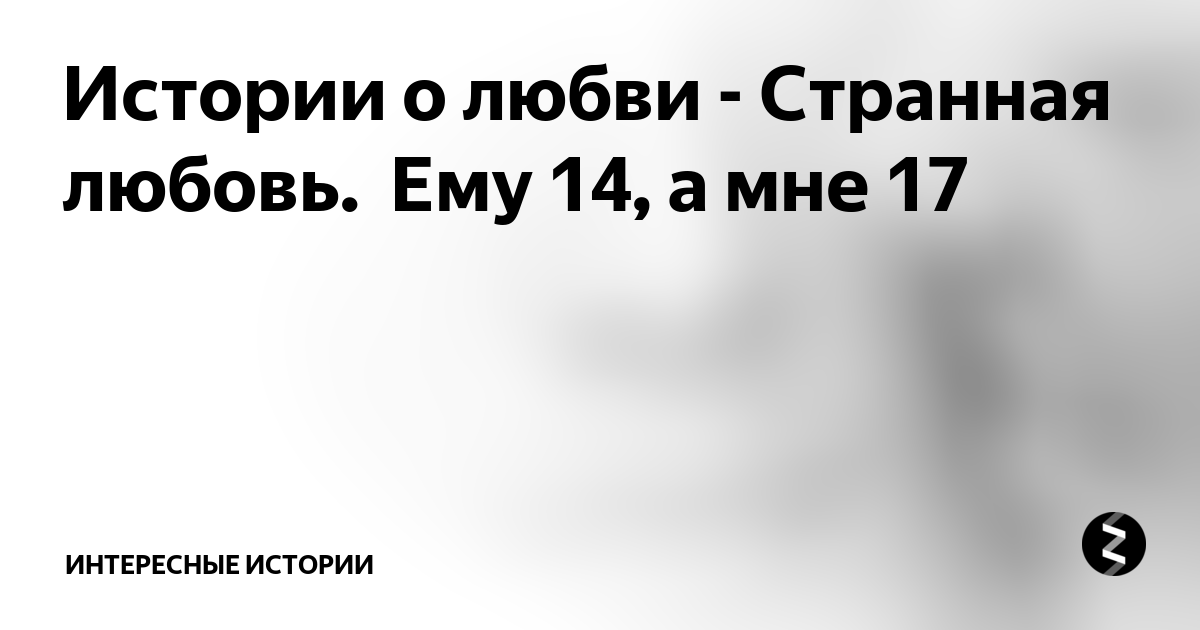 Истории о любви - Странная любовь.  Ему 14, а мне 17

ИНТЕРЕСНЫЕ ИСТОРИИ